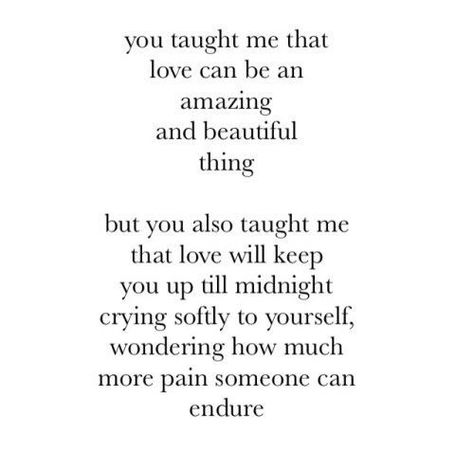 you taught me that
love can be an
amazing
and beautiful
thing

but you also taught me
that love will keep
you up till midnight
crying softly to yourself,
wondering how much
more pain someone can
endure